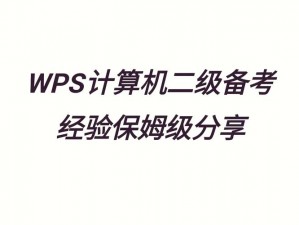 WPS计算机二级备考
经验保姆级分享